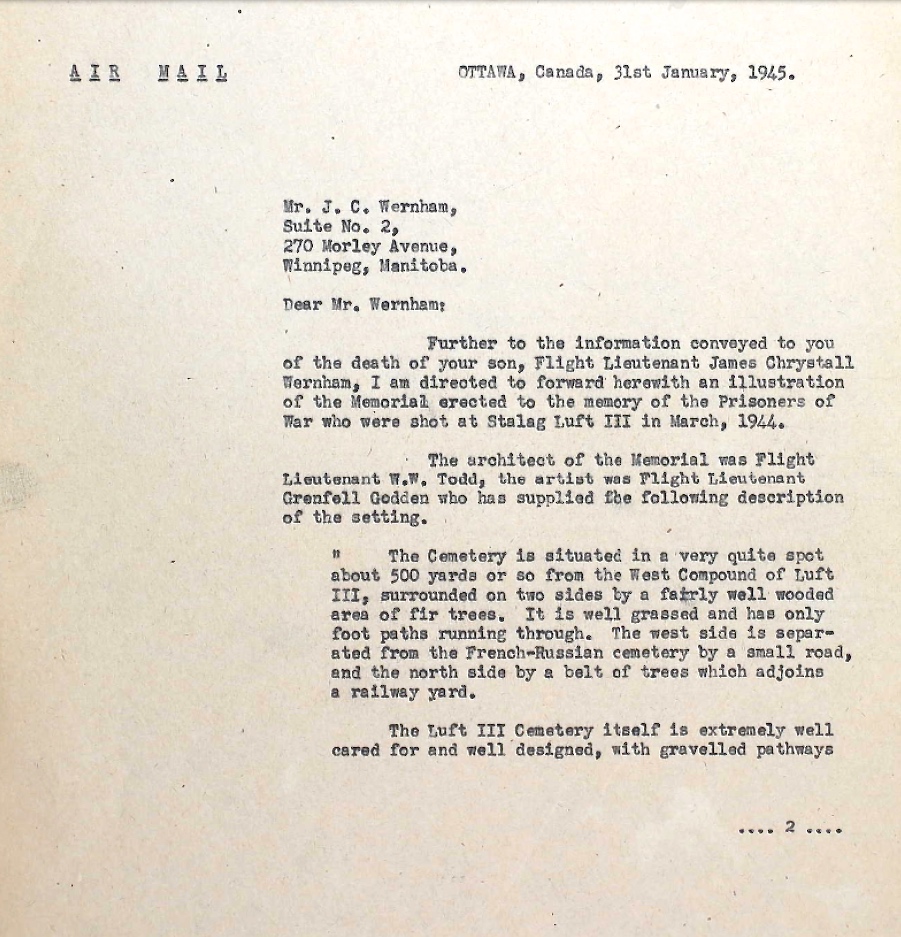 AIR MAIL

OTTAWA, Canada, 31st January, 1945.

Mr. J. C. Wernham,
Suite No. 2,
270 Morley Avenue,
Winnipeg, Manitoba.

Dear Mr. Wernham:

Further to the information conveyed to you of the death of your son, Flight Lieutenant James Chrystall Wernham, I am directed to forward herewith an illustration of the Memorial erected to the memory of the Prisoners of War who were shot at Stalag Luft III in March, 1944.

The architect of the Memorial was Flight Lieutenant W.W. Todd, the artist was Flight Lieutenant Grenfell Godden who has supplied the following description of the setting.

" The Cemetery is situated in a very quite spot about 500 yards or so from the West Compound of Luft III, surrounded on two sides by a fairly well wooded area of fir trees. It is well grassed and has only foot paths running through. The west side is separated from the French-Russian cemetery by a small road, and the north side by a belt of trees which adjoins a railway yard.

The Luft III Cemetery itself is extremely well cared for and well designed, with gravelled pathways

.... 2 ....